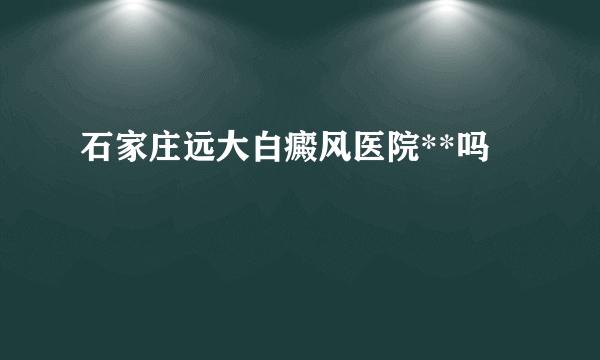 石家庄远大白癜风医院**吗